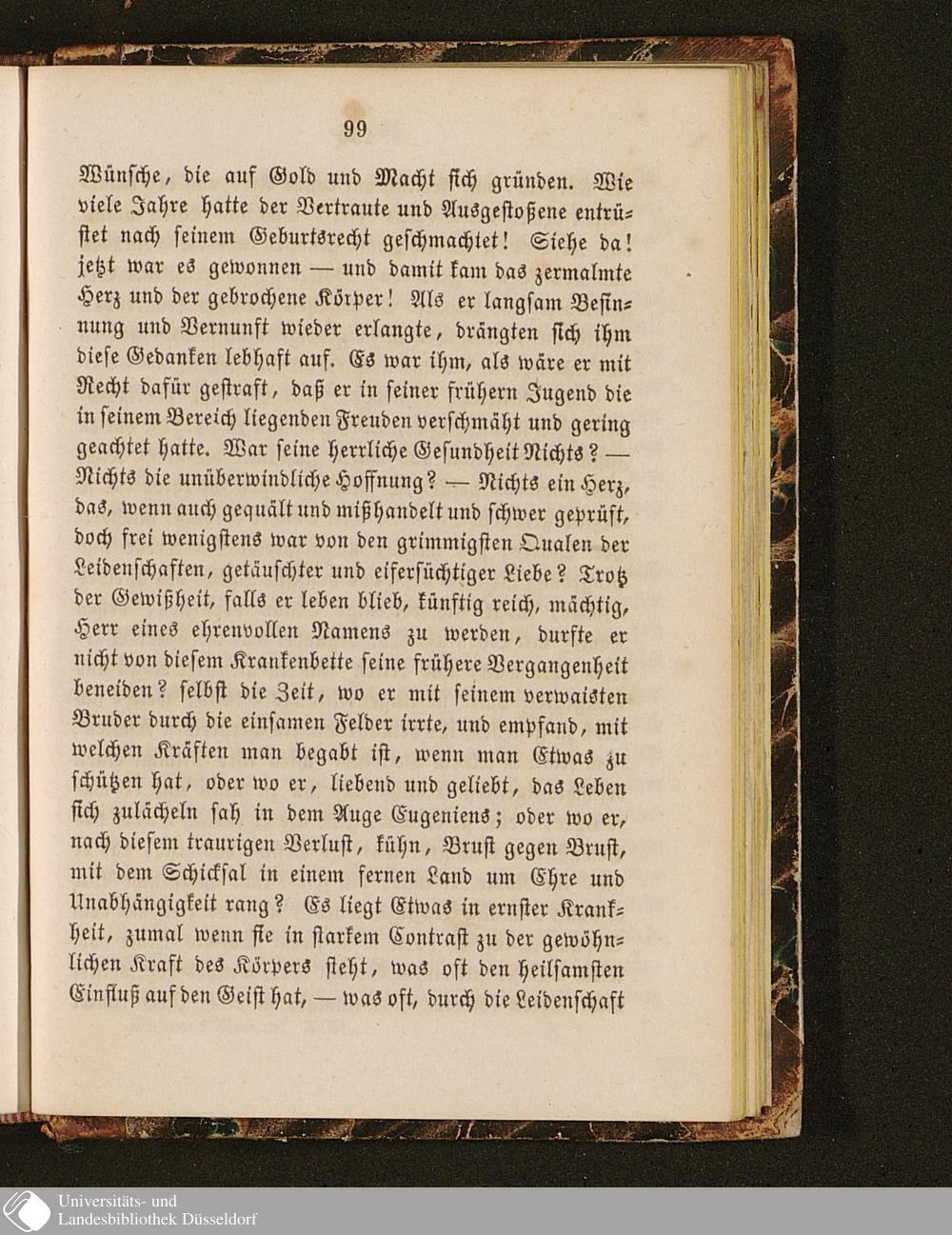 99

Wünsche, die auf Gold und Macht sich gründen. Wie viele Jahre hatte der Vertraute und Ausgestoßene entrüstet nach seinem Geburtsrecht geschmachtet! Siehe da! jetzt war es gewonnen — und damit kam das zermalmte Herz und der gebrochene Körper! Als er langsam Besinnung und Vernunft wieder erlangte, drängten sich ihm diese Gedanken lebhaft auf. Es war ihm, als wäre er mit Recht dafür gestraft, daß er in seiner frühern Jugend die in seinem Bereich liegenden Freuden verschmäht und gering geachtet hatte. War seine herrliche Gesundheit Nichts? — Nichts die unüberwindliche Hoffnung? — Nichts ein Herz, das, wenn auch gequält und mißhandelt und schwer geprüft, doch frei wenigstens war von den grimmigsten Qualen der Leidenschaften, getäuschter und eifersüchtiger Liebe? Trotz der Gewißheit, falls er leben blieb, künftig reich, mächtig, Herr eines ehrenvollen Namens zu werden, durfte er nicht von diesem Krankenbette seine frühere Vergangenheit beneiden? selbst die Zeit, wo er mit seinem verwaisten Bruder durch die einsamen Felder irrte, und empfand, mit welchen Kräften man begabt ist, wenn man Etwas zu schützen hat, oder wo er, liebend und geliebt, das Leben sich zulächeln sah in dem Auge Eugeniens; oder wo er, nach diesem traurigen Verlust, kühn, Brust gegen Brust, mit dem Schicksal in einem fernen Land um Ehre und Unabhängigkeit rang? Es liegt Etwas in ernster Krankheit, zumal wenn sie in starkem Contrast zu der gewöhnlichen Kraft des Körpers steht, was oft den heilsamsten Einfluß auf den Geist hat, — was oft, durch die Leidenschaft

Universitäts- und
Landesbibliothek Düsseldorf